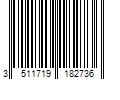 3 511719 182736